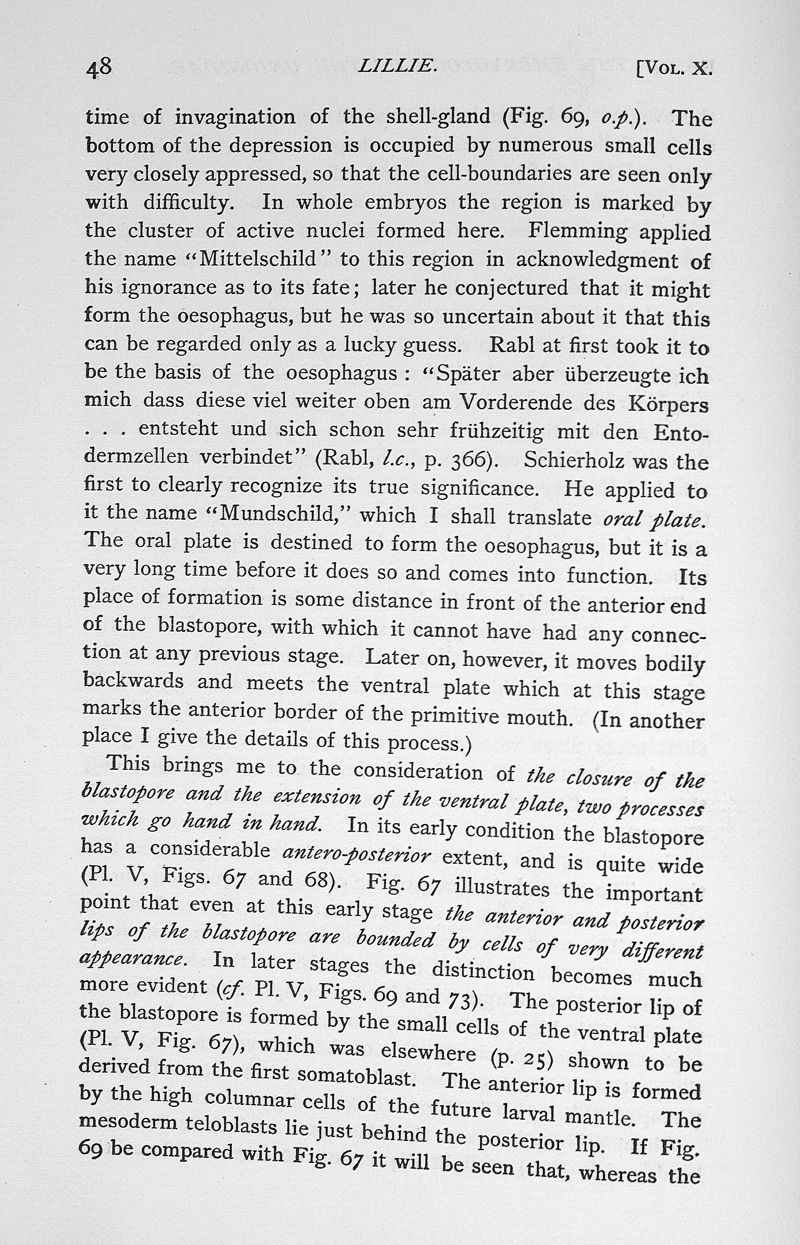 48 LILLIE. [VOL. X.

time of invagination of the shell-gland (Fig. 69, o.p.). The bottom of the depression is occupied by numerous small cells very closely appressed, so that the cell-boundaries are seen only with difficulty. In whole embryos the region is marked by the cluster of active nuclei formed here. Flemming applied the name "Mittelschild" to this region in acknowledgment of his ignorance as to its fate; later he conjectured that it might form the oesophagus, but he was so uncertain about it that this can be regarded only as a lucky guess. Rabl at first took it to be the basis of the oesophagus: "Später aber überzeugte ich mich dass diese viel weiter oben am Vorderende des Körpers . . . entsteht und sich schon sehr frühzeitig mit den Entodermzellen verbindet" (Rabl, l.c., p. 366). Schierholz was the first to clearly recognize its true significance. He applied to it the name "Mundschild," which I shall translate oral plate. The oral plate is destined to form the oesophagus, but it is a very long time before it does so and comes into function. Its place of formation is some distance in front of the anterior end of the blastopore, with which it cannot have had any connection at any previous stage. Later on, however, it moves bodily backwards and meets the ventral plate which at this stage marks the anterior border of the primitive mouth. (In another place I give the details of this process.)

This brings me to the consideration of the closure of the blastopore and the extension of the ventral plate, two processes which go hand in hand. In its early condition the blastopore has a considerable antero-posterior extent, and is quite wide (Pl. V, Figs. 67 and 68). Fig. 67 illustrates the important point that even at this early stage the anterior and posterior lips of the blastopore are bounded by cells of very different appearance. In later stages the distinction becomes much more evident (cf. Pl. V, Figs. 69 and 73). The posterior lip of the blastopore is formed by the small cells of the ventral plate (Pl. V, Fig. 67), which was elsewhere (p. 25) shown to be derived from the first somatoblast. The anterior lip is formed by the high columnar cells of the future larval mantle. The mesoderm teloblasts lie just behind the posterior lip. If Fig. 69 be compared with Fig. 67 it will be seen that, whereas the